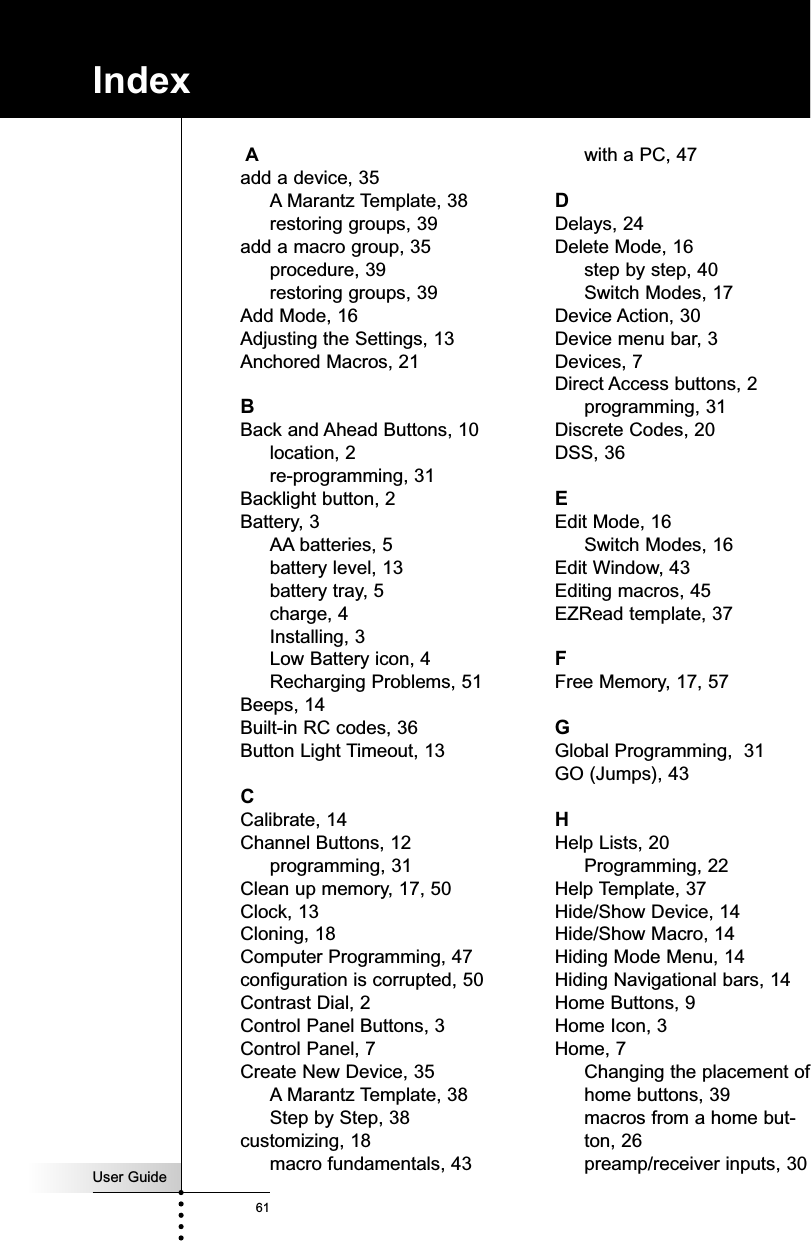 Index

A
add a device, 35
A Marantz Template, 38
restoring groups, 39
add a macro group, 35
procedure, 39
restoring groups, 39
Add Mode, 16
Adjusting the Settings, 13
Anchored Macros, 21

B
Back and Ahead Buttons, 10
location, 2
re-programming, 31
Backlight button, 2
Battery, 3
AA batteries, 5
battery level, 13
battery tray, 5
charge, 4
Installing, 3
Low Battery icon, 4
Recharging Problems, 51
Beeps, 14
Built-in RC codes, 36
Button Light Timeout, 13

C
Calibrate, 14
Channel Buttons, 12
programming, 31
Clean up memory, 17, 50
Clock, 13
Cloning, 18
Computer Programming, 47
configuration is corrupted, 50
Contrast Dial, 2
Control Panel Buttons, 3
Control Panel, 7
Create New Device, 35
A Marantz Template, 38
Step by Step, 38
customizing, 18
macro fundamentals, 43

with a PC, 47

D
Delays, 24
Delete Mode, 16
step by step, 40
Switch Modes, 17
Device Action, 30
Device menu bar, 3
Devices, 7
Direct Access buttons, 2
programming, 31
Discrete Codes, 20
DSS, 36

E
Edit Mode, 16
Switch Modes, 16
Edit Window, 43
Editing macros, 45
EZRead template, 37

F
Free Memory, 17, 57

G
Global Programming, 31
GO (Jumps), 43

H
Help Lists, 20
Programming, 22
Help Template, 37
Hide/Show Device, 14
Hide/Show Macro, 14
Hiding Mode Menu, 14
Hiding Navigational bars, 14
Home Buttons, 9
Home Icon, 3
Home, 7
Changing the placement of home buttons, 39
macros from a home button, 26
preamp/receiver inputs, 30

User Guide
61